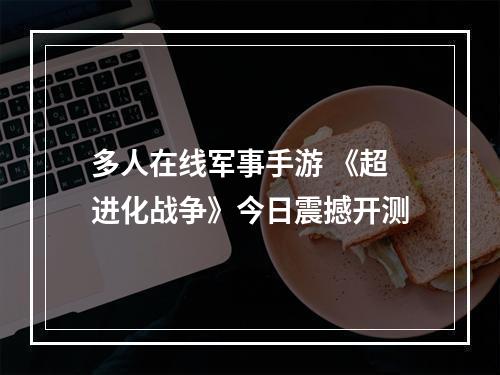 多人在线军事手游 《超进化战争》今日震撼开测